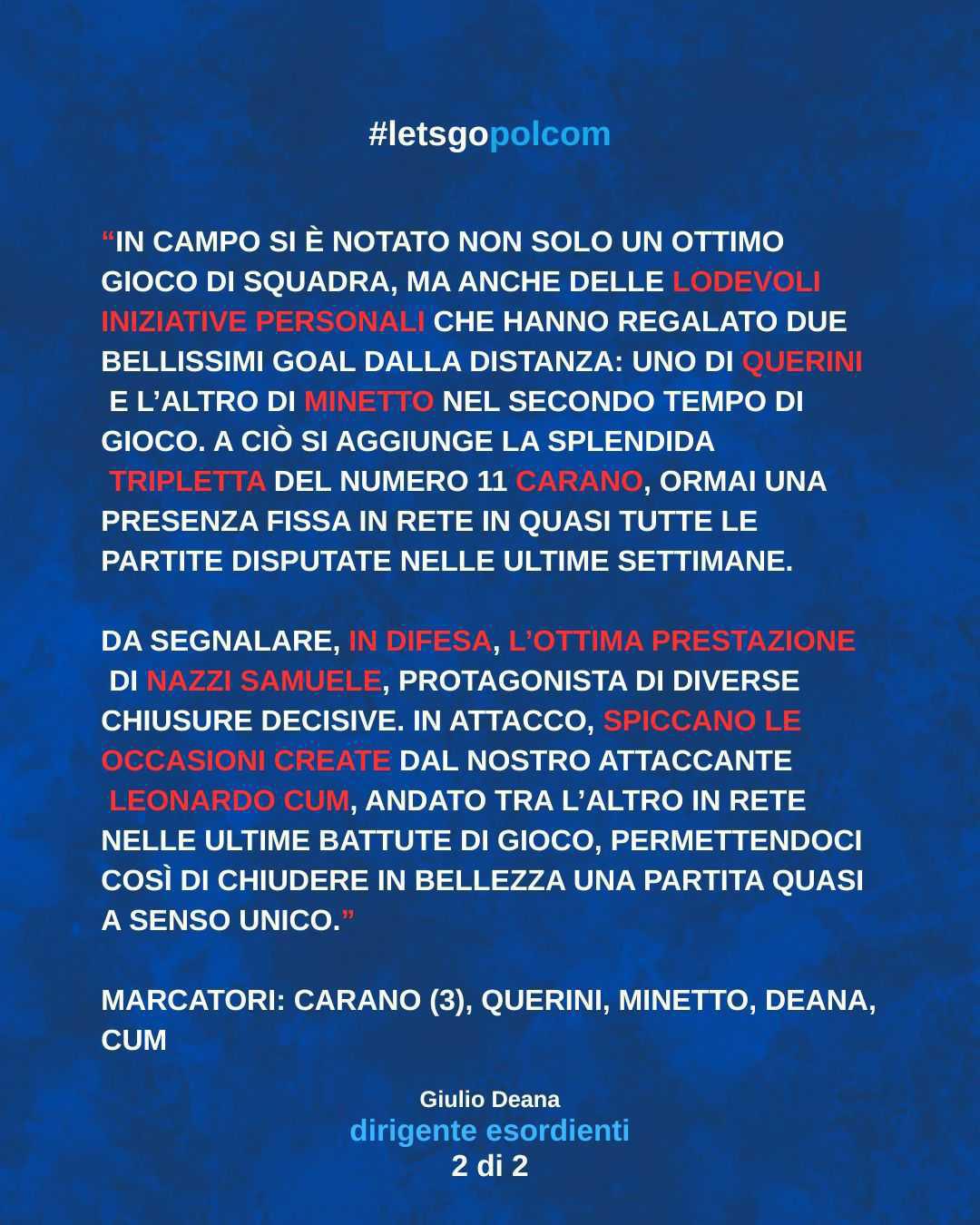 #letsgopolcom

“IN CAMPO SI È NOTATO NON SOLO UN OTTIMO GIOCO DI SQUADRA, MA ANCHE DELLE LODEVOLI INIZIATIVE PERSONALI CHE HANNO REGALATO DUE BELLISSIMI GOAL DALLA DISTANZA: UNO DI QUERINI E L’ALTRO DI MINETTO NEL SECONDO TEMPO DI GIOCO. A CIÒ SI AGGIUNGE LA SPLENDIDA TRIPLETTA DEL NUMERO 11 CARANO, ORMAI UNA PRESENZA FISSA IN RETE IN QUASI TUTTE LE PARTITE DISPUTATE NELLE ULTIME SETTIMANE.

DA SEGNALARE, IN DIFESA, L’OTTIMA PRESTAZIONE DI NAZZI SAMUELE, PROTAGONISTA DI DIVERSE CHIUSURE DECISIVE. IN ATTACCO, SPICCANO LE OCCASIONI CREATE DAL NOSTRO ATTACCANTE LEONARDO CUM, ANDATO TRA L’ALTRO IN RETE NELLE ULTIME BATTUTE DI GIOCO, PERMETTENDOCI COSÌ DI CHIUDERE IN BELLEZZA UNA PARTITA QUASI A SENSO UNICO.”

MARCATORI: CARANO (3), QUERINI, MINETTO, DEANA, CUM

Giulio Deana
dirigente esordienti
2 di 2